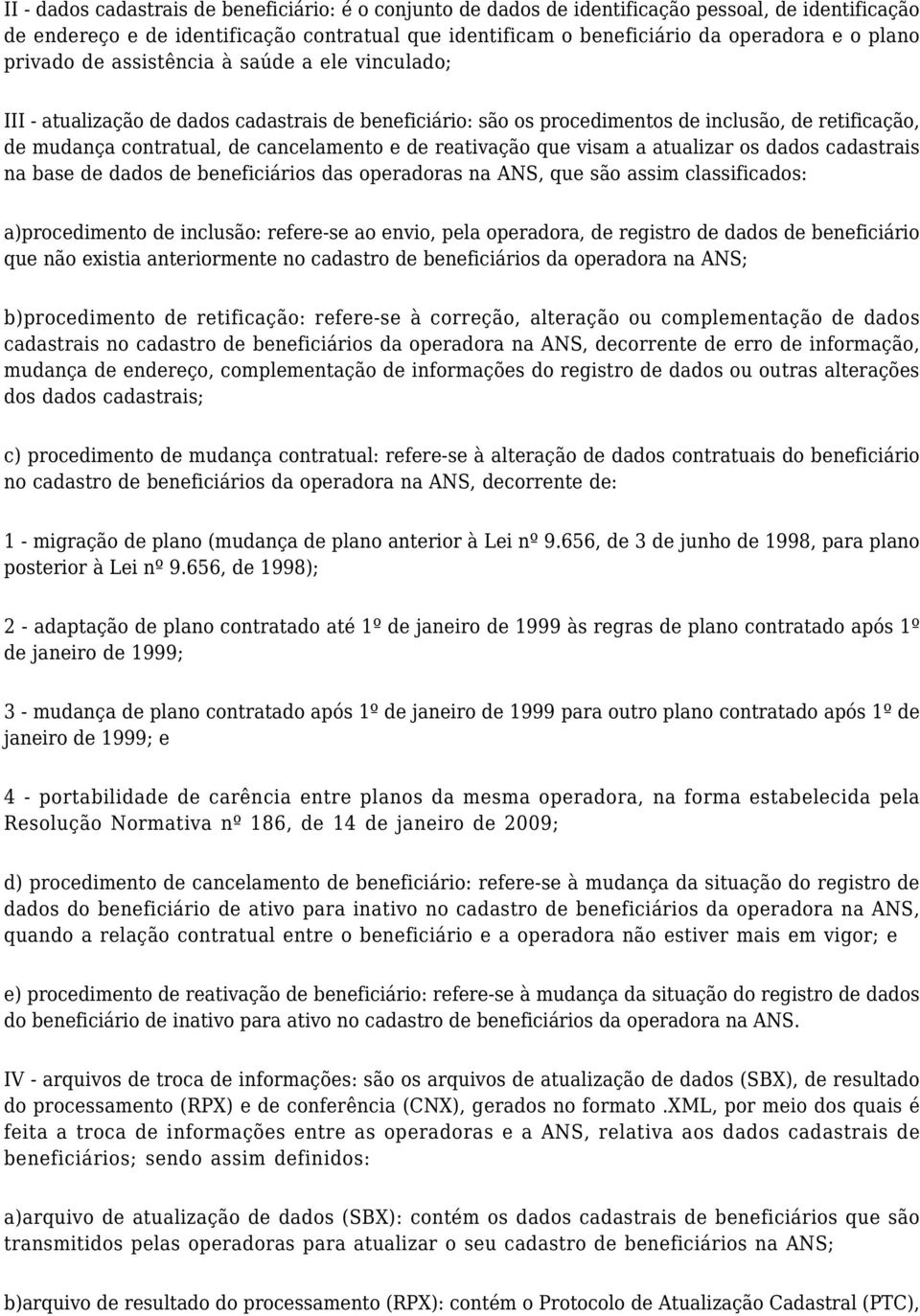 II - dados cadastrais de beneficiário: é o conjunto de dados de identificação pessoal, de identificação de endereço e de identificação contratual que identificam o beneficiário da operadora e o plano privado de assistência à saúde a ele vinculado;

III - atualização de dados cadastrais de beneficiário: são os procedimentos de inclusão, de retificação, de mudança contratual, de cancelamento e de reativação que visam a atualizar os dados cadastrais na base de dados de beneficiários das operadoras na ANS, que são assim classificados:

a)procedimento de inclusão: refere-se ao envio, pela operadora, de registro de dados de beneficiário que não existia anteriormente no cadastro de beneficiários da operadora na ANS;

b)procedimento de retificação: refere-se à correção, alteração ou complementação de dados cadastrais no cadastro de beneficiários da operadora na ANS, decorrente de erro de informação, mudança de endereço, complementação de informações do registro de dados ou outras alterações dos dados cadastrais;

c) procedimento de mudança contratual: refere-se à alteração de dados contratuais do beneficiário no cadastro de beneficiários da operadora na ANS, decorrente de:

1 - migração de plano (mudança de plano anterior à Lei nº 9.656, de 3 de junho de 1998, para plano posterior à Lei nº 9.656, de 1998);

2 - adaptação de plano contratado até 1º de janeiro de 1999 às regras de plano contratado após 1º de janeiro de 1999;

3 - mudança de plano contratado após 1º de janeiro de 1999 para outro plano contratado após 1º de janeiro de 1999; e

4 - portabilidade de carência entre planos da mesma operadora, na forma estabelecida pela Resolução Normativa nº 186, de 14 de janeiro de 2009;

d) procedimento de cancelamento de beneficiário: refere-se à mudança da situação do registro de dados do beneficiário de ativo para inativo no cadastro de beneficiários da operadora na ANS, quando a relação contratual entre o beneficiário e a operadora não estiver mais em vigor; e

e) procedimento de reativação de beneficiário: refere-se à mudança da situação do registro de dados do beneficiário de inativo para ativo no cadastro de beneficiários da operadora na ANS.

IV - arquivos de troca de informações: são os arquivos de atualização de dados (SBX), de resultado do processamento (RPX) e de conferência (CNX), gerados no formato .XML, por meio dos quais é feita a troca de informações entre as operadoras e a ANS, relativa aos dados cadastrais de beneficiários; sendo assim definidos:

a)arquivo de atualização de dados (SBX): contém os dados cadastrais de beneficiários que são transmitidos pelas operadoras para atualizar o seu cadastro de beneficiários na ANS;

b)arquivo de resultado do processamento (RPX): contém o Protocolo de Atualização Cadastral (PTC),